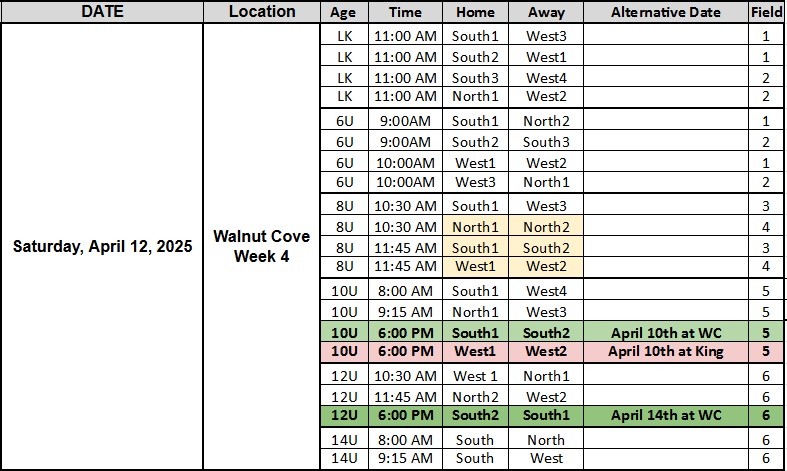 | DATE | Location | Age | Time | Home | Away | Alternative Date | Field |
|---|---|---|---|---|---|---|---|
| Saturday, April 12, 2025 | Walnut Cove Week 4 | LK | 11:00 AM | South1 | West3 | | 1 |
| | | LK | 11:00 AM | South2 | West1 | | 1 |
| | | LK | 11:00 AM | South3 | West4 | | 2 |
| | | LK | 11:00 AM | North1 | West2 | | 2 |
| | | 6U | 9:00AM | South1 | North2 | | 1 |
| | | 6U | 9:00AM | South2 | South3 | | 2 |
| | | 6U | 10:00AM | West1 | West2 | | 1 |
| | | 6U | 10:00AM | West3 | North1 | | 2 |
| | | 8U | 10:30 AM | South1 | West3 | | 3 |
| | | 8U | 10:30 AM | North1 | North2 | | 4 |
| | | 8U | 11:45 AM | South1 | South2 | | 3 |
| | | 8U | 11:45 AM | West1 | West2 | | 4 |
| | | 10U | 8:00 AM | South1 | West4 | | 5 |
| | | 10U | 9:15 AM | North1 | West3 | | 5 |
| | | 10U | 6:00 PM | South1 | South2 | April 10th at WC | 5 |
| | | 10U | 6:00 PM | West1 | West2 | April 10th at King | 5 |
| | | 12U | 10:30 AM | West 1 | North1 | | 6 |
| | | 12U | 11:45 AM | North2 | West2 | | 6 |
| | | 12U | 6:00 PM | South2 | South1 | April 14th at WC | 6 |
| | | 14U | 8:00 AM | South | North | | 6 |
| | | 14U | 9:15 AM | South | West | | 6 |